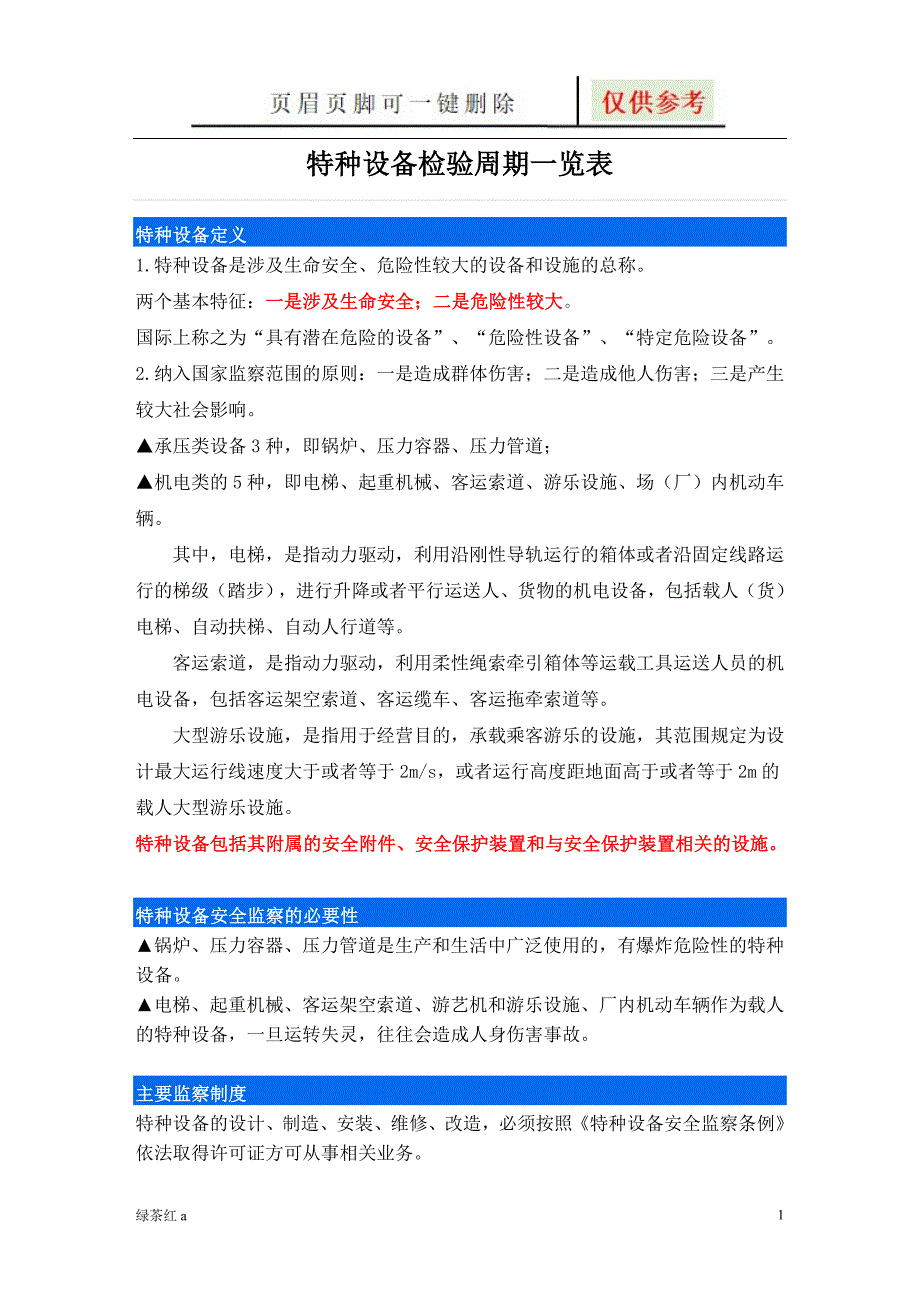 页眉页脚可一键删除 仅供参考

特种设备检验周期一览表

特种设备定义

1.特种设备是涉及生命安全、危险性较大的设备和设施的总称。

两个基本特征：一是涉及生命安全；二是危险性较大。

国际上称之为“具有潜在危险的设备”、“危险性设备”、“特定危险设备”。

2.纳入国家监察范围的原则：一是造成群体伤害；二是造成他人伤害；三是产生较大社会影响。

▲承压类设备 3 种，即锅炉、压力容器、压力管道；

▲机电类的 5 种，即电梯、起重机械、客运索道、游乐设施、场（厂）内机动车辆。

其中，电梯，是指动力驱动，利用沿刚性导轨运行的箱体或者沿固定线路运行的梯级（踏步），进行升降或者平行运送人、货物的机电设备，包括载人（货）电梯、自动扶梯、自动人行道等。

客运索道，是指动力驱动，利用柔性绳索牵引箱体等运载工具运送人员的机电设备，包括客运架空索道、客运缆车、客运拖牵索道等。

大型游乐设施，是指用于经营目的，承载乘客游乐的设施，其范围规定为设计最大运行线速度大于或者等于 2m/s，或者运行高度距地面高于或者等于 2m 的载人大型游乐设施。

特种设备包括其附属的安全附件、安全保护装置和与安全保护装置相关的设施。

特种设备安全监察的必要性

▲锅炉、压力容器、压力管道是生产和生活中广泛使用的，有爆炸危险性的特种设备。

▲电梯、起重机械、客运架空索道、游艺机和游乐设施、厂内机动车辆作为载人的特种设备，一旦运转失灵，往往会造成人身伤害事故。

主要监察制度

特种设备的设计、制造、安装、维修、改造，必须按照《特种设备安全监察条例》依法取得许可证方可从事相关业务。

绿茶红 a

1